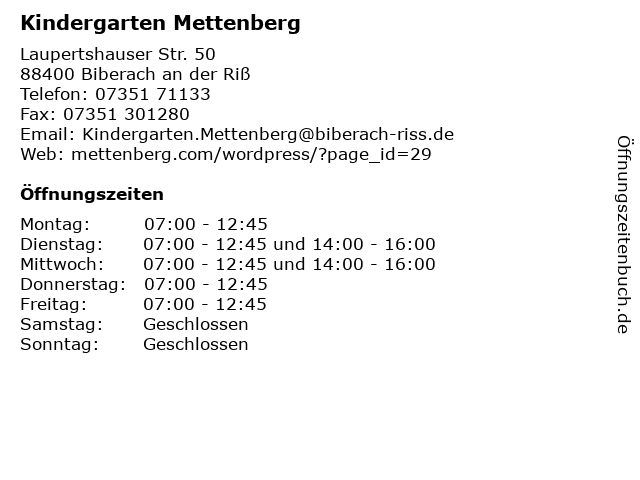 Kindergarten Mettenberg

Laupertshauser Str. 50
88400 Biberach an der Riß
Telefon: 07351 71133
Fax: 07351 301280
Email: Kindergarten.Mettenberg@biberach-riss.de
Web: mettenberg.com/wordpress/?page_id=29

Öffnungszeiten

| Montag: | 07:00 - 12:45 |
|---|---|
| Dienstag: | 07:00 - 12:45 und 14:00 - 16:00 |
| Mittwoch: | 07:00 - 12:45 und 14:00 - 16:00 |
| Donnerstag: | 07:00 - 12:45 |
| Freitag: | 07:00 - 12:45 |
| Samstag: | Geschlossen |
| Sonntag: | Geschlossen |

Öffnungszeitenbuch.de